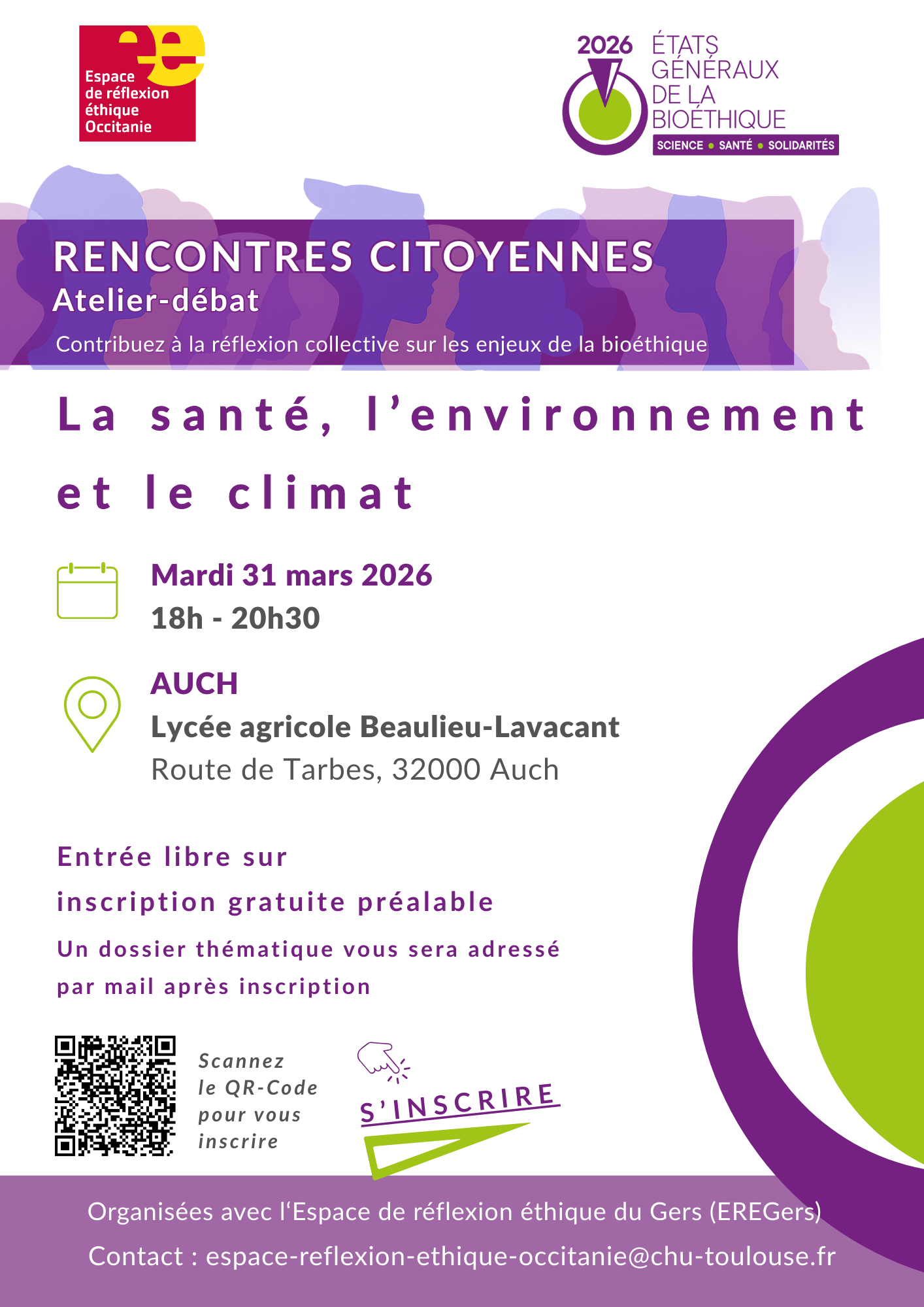 Espace de réflexion éthique Occitanie

2026 ÉTATS GÉNÉRAUX DE LA BIOÉTHIQUE
SCIENCE • SANTÉ • SOLIDARITÉS

RENCONTRES CITOYENNES
Atelier-débat
Contribuez à la réflexion collective sur les enjeux de la bioéthique

La santé, l'environnement et le climat

Mardi 31 mars 2026
18h - 20h30

AUCH
Lycée agricole Beaulieu-Lavacant
Route de Tarbes, 32000 Auch

Entrée libre sur inscription gratuite préalable

Un dossier thématique vous sera adressé par mail après inscription

Scannez le QR-Code pour vous inscrire

S'INSCRIRE

Organisées avec l'Espace de réflexion éthique du Gers (EREGers)
Contact : espace-reflexion-ethique-occitanie@chu-toulouse.fr